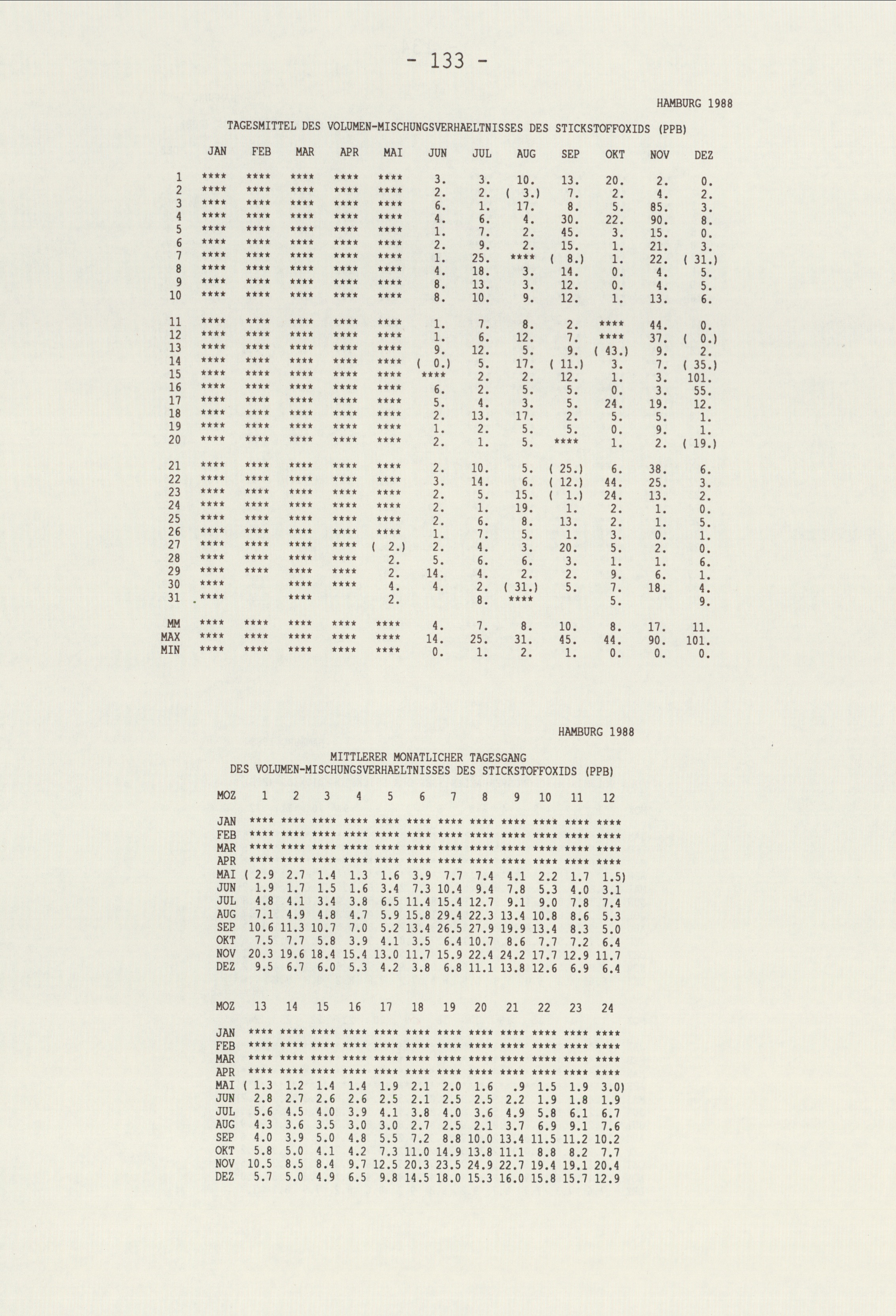 - 133 -

HAMBURG 1988

TAGESMITTEL DES VOLUMEN-MISCHUNGSVERHAELTNISSES DES STICKSTOFFOXIDS (PPB)

| | JAN | FEB | MAR | APR | MAI | JUN | JUL | AUG | SEP | OKT | NOV | DEZ |
|---|---|---|---|---|---|---|---|---|---|---|---|---|
| 1 | **** | **** | **** | **** | **** | 3. | 3. | 10. | 13. | 20. | 2. | 0. |
| 2 | **** | **** | **** | **** | **** | 2. | 2. | ( 3.) | 7. | 2. | 4. | 2. |
| 3 | **** | **** | **** | **** | **** | 6. | 1. | 17. | 8. | 5. | 85. | 3. |
| 4 | **** | **** | **** | **** | **** | 4. | 6. | 4. | 30. | 22. | 90. | 8. |
| 5 | **** | **** | **** | **** | **** | 1. | 7. | 2. | 45. | 3. | 15. | 0. |
| 6 | **** | **** | **** | **** | **** | 2. | 9. | 2. | 15. | 1. | 21. | 3. |
| 7 | **** | **** | **** | **** | **** | 1. | 25. | **** | ( 8.) | 1. | 22. | ( 31.) |
| 8 | **** | **** | **** | **** | **** | 4. | 18. | 3. | 14. | 0. | 4. | 5. |
| 9 | **** | **** | **** | **** | **** | 8. | 13. | 3. | 12. | 0. | 4. | 5. |
| 10 | **** | **** | **** | **** | **** | 8. | 10. | 9. | 12. | 1. | 13. | 6. |
| 11 | **** | **** | **** | **** | **** | 1. | 7. | 8. | 2. | **** | 44. | 0. |
| 12 | **** | **** | **** | **** | **** | 1. | 6. | 12. | 7. | **** | 37. | ( 0.) |
| 13 | **** | **** | **** | **** | **** | 9. | 12. | 5. | 9. | ( 43.) | 9. | 2. |
| 14 | **** | **** | **** | **** | **** | ( 0.) | 5. | 17. | ( 11.) | 3. | 7. | ( 35.) |
| 15 | **** | **** | **** | **** | **** | **** | 2. | 2. | 12. | 1. | 3. | 101. |
| 16 | **** | **** | **** | **** | **** | 6. | 2. | 5. | 5. | 0. | 3. | 55. |
| 17 | **** | **** | **** | **** | **** | 5. | 4. | 3. | 5. | 24. | 19. | 12. |
| 18 | **** | **** | **** | **** | **** | 2. | 13. | 17. | 2. | 5. | 5. | 1. |
| 19 | **** | **** | **** | **** | **** | 1. | 2. | 5. | 5. | 0. | 9. | 1. |
| 20 | **** | **** | **** | **** | **** | 2. | 1. | 5. | **** | 1. | 2. | ( 19.) |
| 21 | **** | **** | **** | **** | **** | 2. | 10. | 5. | ( 25.) | 6. | 38. | 6. |
| 22 | **** | **** | **** | **** | **** | 3. | 14. | 6. | ( 12.) | 44. | 25. | 3. |
| 23 | **** | **** | **** | **** | **** | 2. | 5. | 15. | ( 1.) | 24. | 13. | 2. |
| 24 | **** | **** | **** | **** | **** | 2. | 1. | 19. | 1. | 2. | 1. | 0. |
| 25 | **** | **** | **** | **** | **** | 2. | 6. | 8. | 13. | 2. | 1. | 5. |
| 26 | **** | **** | **** | **** | **** | 1. | 7. | 5. | 1. | 3. | 0. | 1. |
| 27 | **** | **** | **** | **** | ( 2.) | 2. | 4. | 3. | 20. | 5. | 2. | 0. |
| 28 | **** | **** | **** | **** | 2. | 5. | 6. | 6. | 3. | 1. | 1. | 6. |
| 29 | **** | **** | **** | **** | 2. | 14. | 4. | 2. | 2. | 9. | 6. | 1. |
| 30 | **** | | **** | **** | 4. | 4. | 2. | ( 31.) | 5. | 7. | 18. | 4. |
| 31 | **** | | **** | | 2. | | 8. | **** | | 5. | | 9. |
| MM | **** | **** | **** | **** | **** | 4. | 7. | 8. | 10. | 8. | 17. | 11. |
| MAX | **** | **** | **** | **** | **** | 14. | 25. | 31. | 45. | 44. | 90. | 101. |
| MIN | **** | **** | **** | **** | **** | 0. | 1. | 2. | 1. | 0. | 0. | 0. |

HAMBURG 1988

MITTLERER MONATLICHER TAGESGANG
DES VOLUMEN-MISCHUNGSVERHAELTNISSES DES STICKSTOFFOXIDS (PPB)

| MOZ | 1 | 2 | 3 | 4 | 5 | 6 | 7 | 8 | 9 | 10 | 11 | 12 |
|---|---|---|---|---|---|---|---|---|---|---|---|---|
| JAN | **** | **** | **** | **** | **** | **** | **** | **** | **** | **** | **** | **** |
| FEB | **** | **** | **** | **** | **** | **** | **** | **** | **** | **** | **** | **** |
| MAR | **** | **** | **** | **** | **** | **** | **** | **** | **** | **** | **** | **** |
| APR | **** | **** | **** | **** | **** | **** | **** | **** | **** | **** | **** | **** |
| MAI | ( 2.9 | 2.7 | 1.4 | 1.3 | 1.6 | 3.9 | 7.7 | 7.4 | 4.1 | 2.2 | 1.7 | 1.5) |
| JUN | 1.9 | 1.7 | 1.5 | 1.6 | 3.4 | 7.3 | 10.4 | 9.4 | 7.8 | 5.3 | 4.0 | 3.1 |
| JUL | 4.8 | 4.1 | 3.4 | 3.8 | 6.5 | 11.4 | 15.4 | 12.7 | 9.1 | 9.0 | 7.8 | 7.4 |
| AUG | 7.1 | 4.9 | 4.8 | 4.7 | 5.9 | 15.8 | 29.4 | 22.3 | 13.4 | 10.8 | 8.6 | 5.3 |
| SEP | 10.6 | 11.3 | 10.7 | 7.0 | 5.2 | 13.4 | 26.5 | 27.9 | 19.9 | 13.4 | 8.3 | 5.0 |
| OKT | 7.5 | 7.7 | 5.8 | 3.9 | 4.1 | 3.5 | 6.4 | 10.7 | 8.6 | 7.7 | 7.2 | 6.4 |
| NOV | 20.3 | 19.6 | 18.4 | 15.4 | 13.0 | 11.7 | 15.9 | 22.4 | 24.2 | 17.7 | 12.9 | 11.7 |
| DEZ | 9.5 | 6.7 | 6.0 | 5.3 | 4.2 | 3.8 | 6.8 | 11.1 | 13.8 | 12.6 | 6.9 | 6.4 |

| MOZ | 13 | 14 | 15 | 16 | 17 | 18 | 19 | 20 | 21 | 22 | 23 | 24 |
|---|---|---|---|---|---|---|---|---|---|---|---|---|
| JAN | **** | **** | **** | **** | **** | **** | **** | **** | **** | **** | **** | **** |
| FEB | **** | **** | **** | **** | **** | **** | **** | **** | **** | **** | **** | **** |
| MAR | **** | **** | **** | **** | **** | **** | **** | **** | **** | **** | **** | **** |
| APR | **** | **** | **** | **** | **** | **** | **** | **** | **** | **** | **** | **** |
| MAI | ( 1.3 | 1.2 | 1.4 | 1.4 | 1.9 | 2.1 | 2.0 | 1.6 | .9 | 1.5 | 1.9 | 3.0) |
| JUN | 2.8 | 2.7 | 2.6 | 2.6 | 2.5 | 2.1 | 2.5 | 2.5 | 2.2 | 1.9 | 1.8 | 1.9 |
| JUL | 5.6 | 4.5 | 4.0 | 3.9 | 4.1 | 3.8 | 4.0 | 3.6 | 4.9 | 5.8 | 6.1 | 6.7 |
| AUG | 4.3 | 3.6 | 3.5 | 3.0 | 3.0 | 2.7 | 2.5 | 2.1 | 3.7 | 6.9 | 9.1 | 7.6 |
| SEP | 4.0 | 3.9 | 5.0 | 4.8 | 5.5 | 7.2 | 8.8 | 10.0 | 13.4 | 11.5 | 11.2 | 10.2 |
| OKT | 5.8 | 5.0 | 4.1 | 4.2 | 7.3 | 11.0 | 14.9 | 13.8 | 11.1 | 8.8 | 8.2 | 7.7 |
| NOV | 10.5 | 8.5 | 8.4 | 9.7 | 12.5 | 20.3 | 23.5 | 24.9 | 22.7 | 19.4 | 19.1 | 20.4 |
| DEZ | 5.7 | 5.0 | 4.9 | 6.5 | 9.8 | 14.5 | 18.0 | 15.3 | 16.0 | 15.8 | 15.7 | 12.9 |